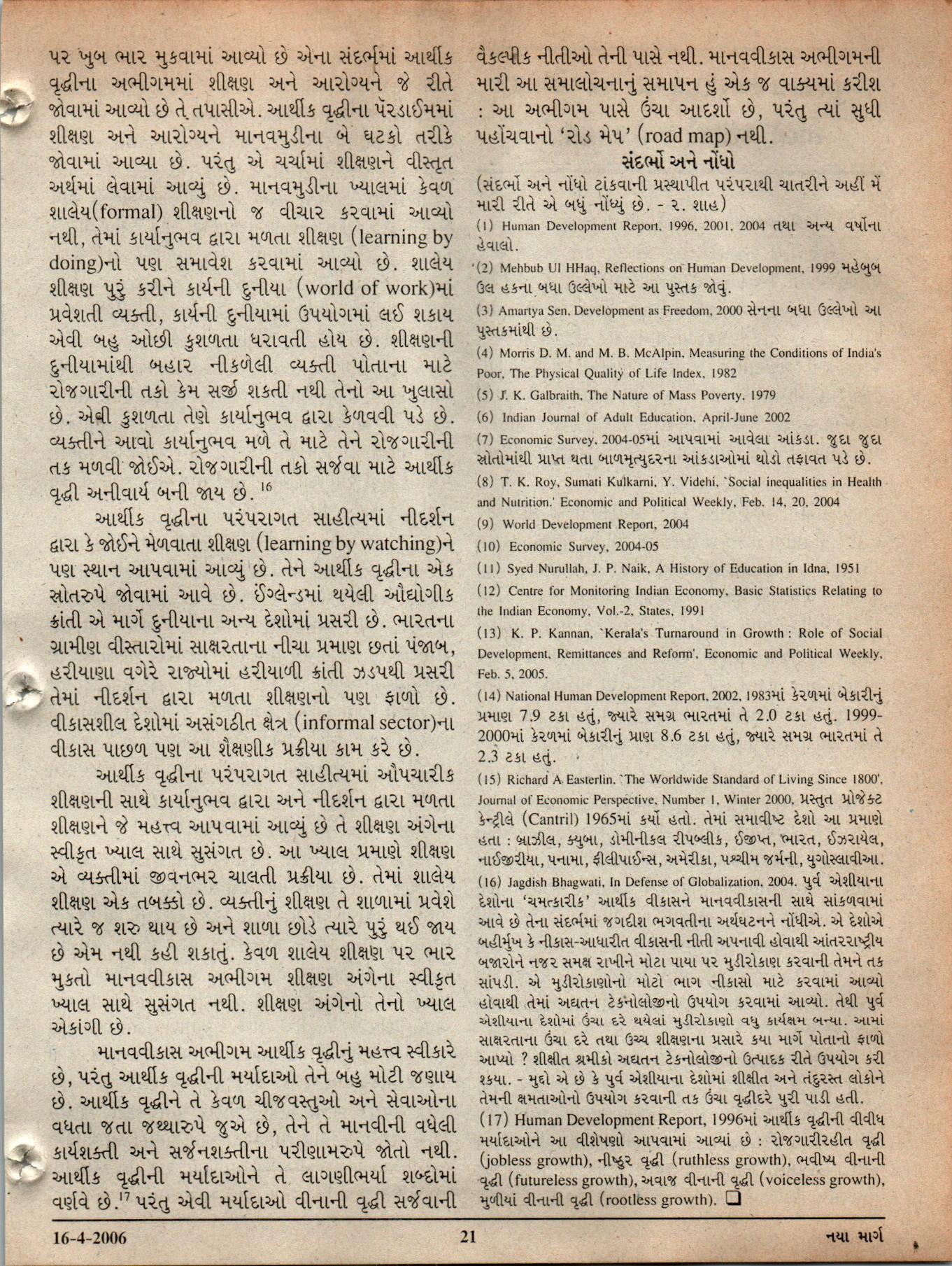 પર ખુબ ભાર મુકવામાં આવ્યો છે એના સંદર્ભમાં આર્થીક વૃદ્ધીના અભીગમમાં શીક્ષણ અને આરોગ્યને જે રીતે જોવામાં આવ્યો છે તે તપાસીએ. આર્થીક વૃદ્ધીના પૅરડાઈમમાં શીક્ષણ અને આરોગ્યને માનવમુડીના બે ઘટકો તરીકે જોવામાં આવ્યા છે. પરંતુ એ ચર્ચામાં શીક્ષણને વીસ્તૃત અર્થમાં લેવામાં આવ્યું છે. માનવમુડીના ખ્યાલમાં કેવળ શાલેય(formal) શીક્ષણનો જ વીચાર કરવામાં આવ્યો નથી, તેમાં કાર્યાનુભવ દ્વારા મળતા શીક્ષણ (learning by doing)નો પણ સમાવેશ કરવામાં આવ્યો છે. શાલેય શીક્ષણ પુરું કરીને કાર્યની દુનીયા (world of work)માં પ્રવેશતી વ્યક્તી, કાર્યની દુનીયામાં ઉપયોગમાં લઈ શકાય એવી બહુ ઓછી કુશળતા ધરાવતી હોય છે. શીક્ષણની દુનીયામાંથી બહાર નીકળેલી વ્યક્તી પોતાના માટે રોજગારીની તકો કેમ સર્જી શકતી નથી તેનો આ ખુલાસો છે. એવી કુશળતા તેણે કાર્યાનુભવ દ્વારા કેળવવી પડે છે. વ્યક્તીને આવો કાર્યાનુભવ મળે તે માટે તેને રોજગારીની તક મળવી જોઈએ. રોજગારીની તકો સર્જવા માટે આર્થીક વૃદ્ધી અનીવાર્ય બની જાય છે. $^{16}$

આર્થીક વૃદ્ધીના પરંપરાગત સાહીત્યમાં નીદર્શન દ્વારા કે જોઈને મેળવાતા શીક્ષણ (learning by watching)ને પણ સ્થાન આપવામાં આવ્યું છે. તેને આર્થીક વૃદ્ધીના એક સ્રોતરુપે જોવામાં આવે છે. ઈંગ્લેન્ડમાં થયેલી ઔદ્યોગીક ક્રાંતી એ માર્ગે દુનીયાના અન્ય દેશોમાં પ્રસરી છે. ભારતના ગ્રામીણ વીસ્તારોમાં સાક્ષરતાના નીચા પ્રમાણ છતાં પંજાબ, હરીયાણા વગેરે રાજ્યોમાં હરીયાળી ક્રાંતી ઝડપથી પ્રસરી તેમાં નીદર્શન દ્વારા મળતા શીક્ષણનો પણ ફાળો છે. વીકાસશીલ દેશોમાં અસંગઠીત ક્ષેત્ર (informal sector)ના વીકાસ પાછળ પણ આ શૈક્ષણીક પ્રક્રીયા કામ કરે છે.

આર્થીક વૃદ્ધીના પરંપરાગત સાહીત્યમાં ઔપચારીક શીક્ષણની સાથે કાર્યાનુભવ દ્વારા અને નીદર્શન દ્વારા મળતા શીક્ષણને જે મહત્ત્વ આપવામાં આવ્યું છે તે શીક્ષણ અંગેના સ્વીકૃત ખ્યાલ સાથે સુસંગત છે. આ ખ્યાલ પ્રમાણે શીક્ષણ એ વ્યક્તીમાં જીવનભર ચાલતી પ્રક્રીયા છે. તેમાં શાલેય શીક્ષણ એક તબક્કો છે. વ્યક્તીનું શીક્ષણ તે શાળામાં પ્રવેશે ત્યારે જ શરુ થાય છે અને શાળા છોડે ત્યારે પુરું થઈ જાય છે એમ નથી કહી શકાતું. કેવળ શાલેય શીક્ષણ પર ભાર મુકતો માનવવીકાસ અભીગમ શીક્ષણ અંગેના સ્વીકૃત ખ્યાલ સાથે સુસંગત નથી. શીક્ષણ અંગેનો તેનો ખ્યાલ એકાંગી છે.

માનવવીકાસ અભીગમ આર્થીક વૃદ્ધીનું મહત્ત્વ સ્વીકારે છે, પરંતુ આર્થીક વૃદ્ધીની મર્યાદાઓ તેને બહુ મોટી જણાય છે. આર્થીક વૃદ્ધીને તે કેવળ ચીજવસ્તુઓ અને સેવાઓના વધતા જતા જથ્થારુપે જુએ છે, તેને તે માનવીની વધેલી કાર્યશક્તી અને સર્જનશક્તીના પરીણામરુપે જોતો નથી. આર્થીક વૃદ્ધીની મર્યાદાઓને તે લાગણીભર્યા શબ્દોમાં વર્ણવે છે.$^{17}$ પરંતુ એવી મર્યાદાઓ વીનાની વૃદ્ધી સર્જવાની વૈકલ્પીક નીતીઓ તેની પાસે નથી. માનવવીકાસ અભીગમની મારી આ સમાલોચનાનું સમાપન હું એક જ વાક્યમાં કરીશ : આ અભીગમ પાસે ઉંચા આદર્શો છે, પરંતુ ત્યાં સુધી પહોંચવાનો 'રોડ મેપ' (road map) નથી.

સંદર્ભો અને નોંધો

(સંદર્ભો અને નોંધો ટાંકવાની પ્રસ્થાપીત પરંપરાથી ચાતરીને અહીં મેં મારી રીતે એ બધું નોંધ્યું છે. - ૨. શાહ)

(1) Human Development Report, 1996, 2001, 2004 તથા અન્ય વર્ષોના હેવાલો.

(2) Mehbub Ul HHaq, Reflections on Human Development, 1999 મહેબુબ ઉલ હકના બધા ઉલ્લેખો માટે આ પુસ્તક જોવું.

(3) Amartya Sen, Development as Freedom, 2000 સેનના બધા ઉલ્લેખો આ પુસ્તકમાંથી છે.

(4) Morris D. M. and M. B. McAlpin, Measuring the Conditions of India's Poor, The Physical Quality of Life Index, 1982

(5) J. K. Galbraith, The Nature of Mass Poverty, 1979

(6) Indian Journal of Adult Education, April-June 2002

(7) Economic Survey, 2004-05માં આપવામાં આવેલા આંકડા. જુદા જુદા સ્રોતોમાંથી પ્રાપ્ત થતા બાળમૃત્યુદરના આંકડાઓમાં થોડો તફાવત પડે છે.

(8) T. K. Roy, Sumati Kulkarni, Y. Videhi, `Social inequalities in Health and Nutrition.' Economic and Political Weekly, Feb. 14, 20, 2004

(9) World Development Report, 2004

(10) Economic Survey, 2004-05

(11) Syed Nurullah, J. P. Naik, A History of Education in Idna, 1951

(12) Centre for Monitoring Indian Economy, Basic Statistics Relating to the Indian Economy, Vol.-2, States, 1991

(13) K. P. Kannan, `Kerala's Turnaround in Growth : Role of Social Development, Remittances and Reform', Economic and Political Weekly, Feb. 5, 2005.

(14) National Human Development Report, 2002, 1983માં કેરળમાં બેકારીનું પ્રમાણ 7.9 ટકા હતું, જ્યારે સમગ્ર ભારતમાં તે 2.0 ટકા હતું. 1999-2000માં કેરળમાં બેકારીનું પ્રાણ 8.6 ટકા હતું, જ્યારે સમગ્ર ભારતમાં તે 2.3 ટકા હતું.

(15) Richard A. Easterlin, `The Worldwide Standard of Living Since 1800', Journal of Economic Perspective, Number 1, Winter 2000, પ્રસ્તુત પ્રોજેક્ટ કેન્ટ્રીલે (Cantril) 1965માં કર્યો હતો. તેમાં સમાવીષ્ટ દેશો આ પ્રમાણે હતા : બ્રાઝીલ, ક્યુબા, ડોમીનીકલ રીપબ્લીક, ઈજીપ્ત, ભારત, ઈઝરાયેલ, નાઈજીરીયા, પનામા, ફીલીપાઈન્સ, અમેરીકા, પશ્ચીમ જર્મની, યુગોસ્લાવીઆ.

(16) Jagdish Bhagwati, In Defense of Globalization, 2004. પુર્વ એશીયાના દેશોના 'ચમત્કારીક' આર્થીક વીકાસને માનવવીકાસની સાથે સાંકળવામાં આવે છે તેના સંદર્ભમાં જગદીશ ભગવતીના અર્થઘટનને નોંધીએ. એ દેશોએ બહીર્મુખ કે નીકાસ-આધારીત વીકાસની નીતી અપનાવી હોવાથી આંતરરાષ્ટ્રીય બજારોને નજર સમક્ષ રાખીને મોટા પાયા પર મુડીરોકાણ કરવાની તેમને તક સાંપડી. એ મુડીરોકાણોનો મોટો ભાગ નીકાસો માટે કરવામાં આવ્યો હોવાથી તેમાં અદ્યતન ટેકનોલોજીનો ઉપયોગ કરવામાં આવ્યો. તેથી પુર્વ એશીયાના દેશોમાં ઉંચા દરે થયેલાં મુડીરોકાણો વધુ કાર્યક્ષમ બન્યા. આમાં સાક્ષરતાના ઉંચા દરે તથા ઉચ્ચ શીક્ષણના પ્રસારે કયા માર્ગે પોતાનો ફાળો આપ્યો ? શીક્ષીત શ્રમીકો અદ્યતન ટેકનોલોજીનો ઉત્પાદક રીતે ઉપયોગ કરી શક્યા. - મુદ્દો એ છે કે પુર્વ એશીયાના દેશોમાં શીક્ષીત અને તંદુરસ્ત લોકોને તેમની ક્ષમતાઓનો ઉપયોગ કરવાની તક ઉંચા વૃદ્ધીદરે પુરી પાડી હતી.

(17) Human Development Report, 1996માં આર્થીક વૃદ્ધીની વીવીધ મર્યાદાઓને આ વીશેષણો આપવામાં આવ્યાં છે : રોજગારીરહીત વૃદ્ધી (jobless growth), નીષ્ઠુર વૃદ્ધી (ruthless growth), ભવીષ્ય વીનાની વૃદ્ધી (futureless growth), અવાજ વીનાની વૃદ્ધી (voiceless growth), મુળીયાં વીનાની વૃદ્ધી (rootless growth). ❑

16-4-2006 21 નયા માર્ગ